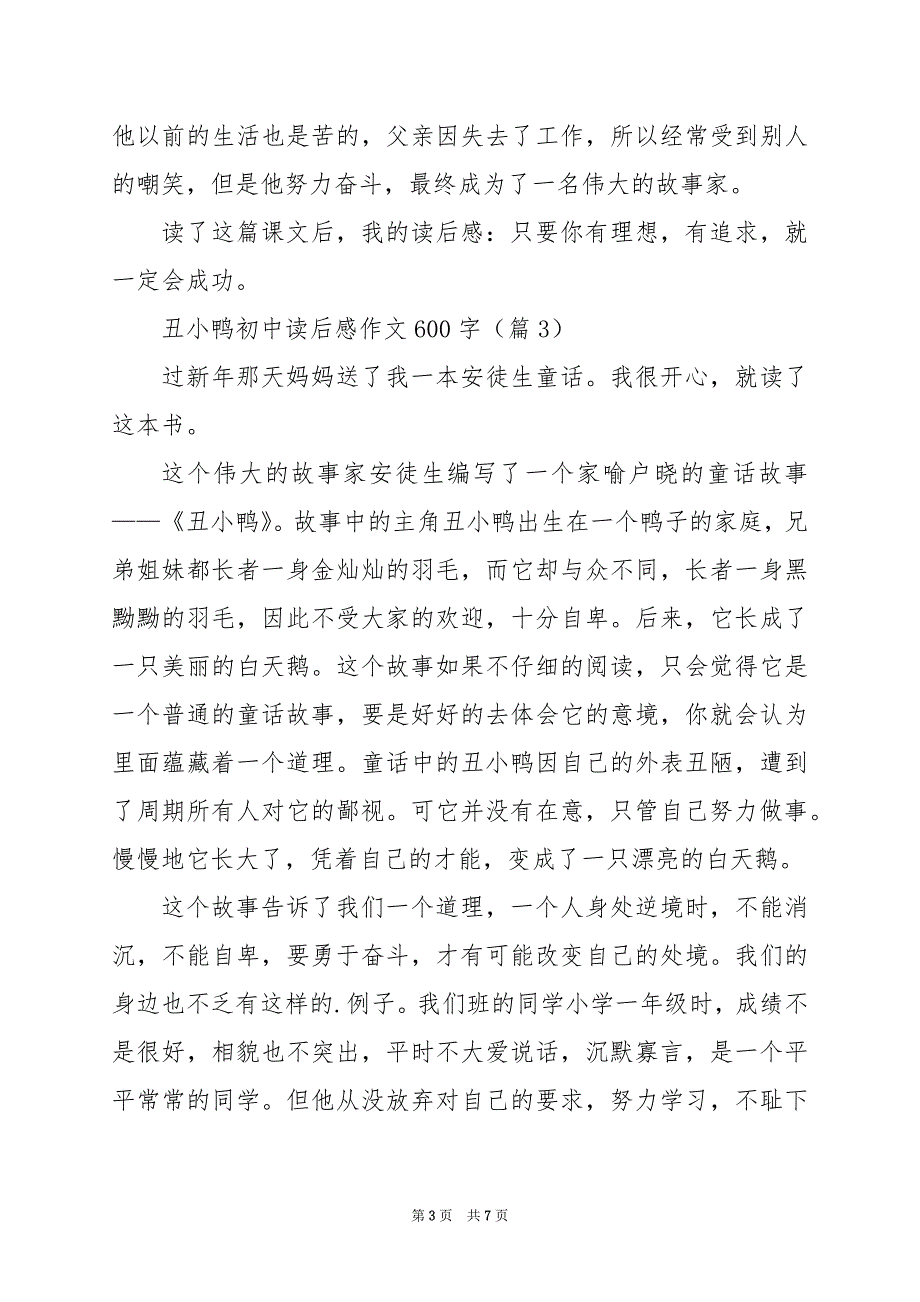 他以前的生活也是苦的，父亲因失去了工作，所以经常受到别人的嘲笑，但是他努力奋斗，最终成为了一名伟大的故事家。

读了这篇课文后，我的读后感：只要你有理想，有追求，就一定会成功。

丑小鸭初中读后感作文600字（篇3）

过新年那天妈妈送了我一本安徒生童话。我很开心，就读了这本书。

这个伟大的故事家安徒生编写了一个家喻户晓的童话故事——《丑小鸭》。故事中的主角丑小鸭出生在一个鸭子的家庭，兄弟姐妹都长者一身金灿灿的羽毛，而它却与众不同，长者一身黑黝黝的羽毛，因此不受大家的欢迎，十分自卑。后来，它长成了一只美丽的白天鹅。这个故事如果不仔细的阅读，只会觉得它是一个普通的童话故事，要是好好的去体会它的意境，你就会认为里面蕴藏着一个道理。童话中的丑小鸭因自己的外表丑陋，遭到了周期所有人对它的鄙视。可它并没有在意，只管自己努力做事。慢慢地它长大了，凭着自己的才能，变成了一只漂亮的白天鹅。

这个故事告诉了我们一个道理，一个人身处逆境时，不能消沉，不能自卑，要勇于奋斗，才有可能改变自己的处境。我们的身边也不乏有这样的.例子。我们班的同学小学一年级时，成绩不是很好，相貌也不突出，平时不大爱说话，沉默寡言，是一个平平常常的同学。但他从没放弃对自己的要求，努力学习，不耻下

第3页 共7页